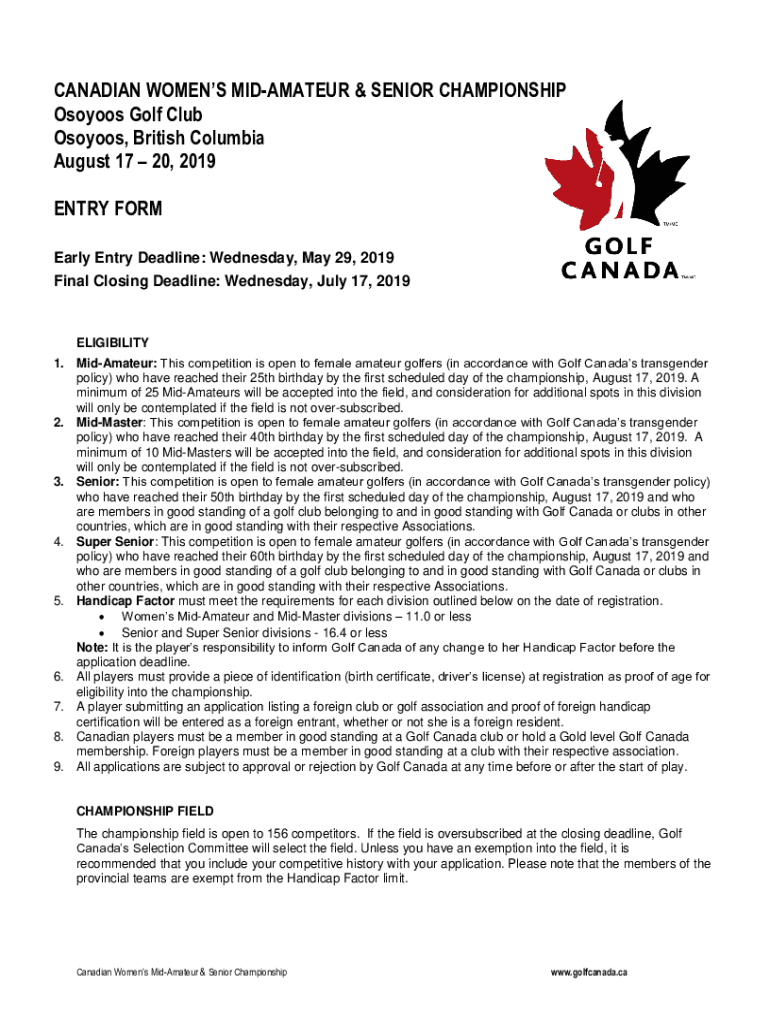 CANADIAN WOMEN'S MID-AMATEUR & SENIOR CHAMPIONSHIP
Osoyoos Golf Club
Osoyoos, British Columbia
August 17 – 20, 2019

ENTRY FORM

Early Entry Deadline: Wednesday, May 29, 2019
Final Closing Deadline: Wednesday, July 17, 2019

GOLF CANADA

ELIGIBILITY

1. Mid-Amateur: This competition is open to female amateur golfers (in accordance with Golf Canada's transgender policy) who have reached their 25th birthday by the first scheduled day of the championship, August 17, 2019. A minimum of 25 Mid-Amateurs will be accepted into the field, and consideration for additional spots in this division will only be contemplated if the field is not over-subscribed.
2. Mid-Master: This competition is open to female amateur golfers (in accordance with Golf Canada's transgender policy) who have reached their 40th birthday by the first scheduled day of the championship, August 17, 2019. A minimum of 10 Mid-Masters will be accepted into the field, and consideration for additional spots in this division will only be contemplated if the field is not over-subscribed.
3. Senior: This competition is open to female amateur golfers (in accordance with Golf Canada's transgender policy) who have reached their 50th birthday by the first scheduled day of the championship, August 17, 2019 and who are members in good standing of a golf club belonging to and in good standing with Golf Canada or clubs in other countries, which are in good standing with their respective Associations.
4. Super Senior: This competition is open to female amateur golfers (in accordance with Golf Canada's transgender policy) who have reached their 60th birthday by the first scheduled day of the championship, August 17, 2019 and who are members in good standing of a golf club belonging to and in good standing with Golf Canada or clubs in other countries, which are in good standing with their respective Associations.
5. Handicap Factor must meet the requirements for each division outlined below on the date of registration.
• Women's Mid-Amateur and Mid-Master divisions – 11.0 or less
• Senior and Super Senior divisions - 16.4 or less
Note: It is the player's responsibility to inform Golf Canada of any change to her Handicap Factor before the application deadline.
6. All players must provide a piece of identification (birth certificate, driver's license) at registration as proof of age for eligibility into the championship.
7. A player submitting an application listing a foreign club or golf association and proof of foreign handicap certification will be entered as a foreign entrant, whether or not she is a foreign resident.
8. Canadian players must be a member in good standing at a Golf Canada club or hold a Gold level Golf Canada membership. Foreign players must be a member in good standing at a club with their respective association.
9. All applications are subject to approval or rejection by Golf Canada at any time before or after the start of play.

CHAMPIONSHIP FIELD

The championship field is open to 156 competitors. If the field is oversubscribed at the closing deadline, Golf Canada's Selection Committee will select the field. Unless you have an exemption into the field, it is recommended that you include your competitive history with your application. Please note that the members of the provincial teams are exempt from the Handicap Factor limit.

Canadian Women's Mid-Amateur & Senior Championship www.golfcanada.ca